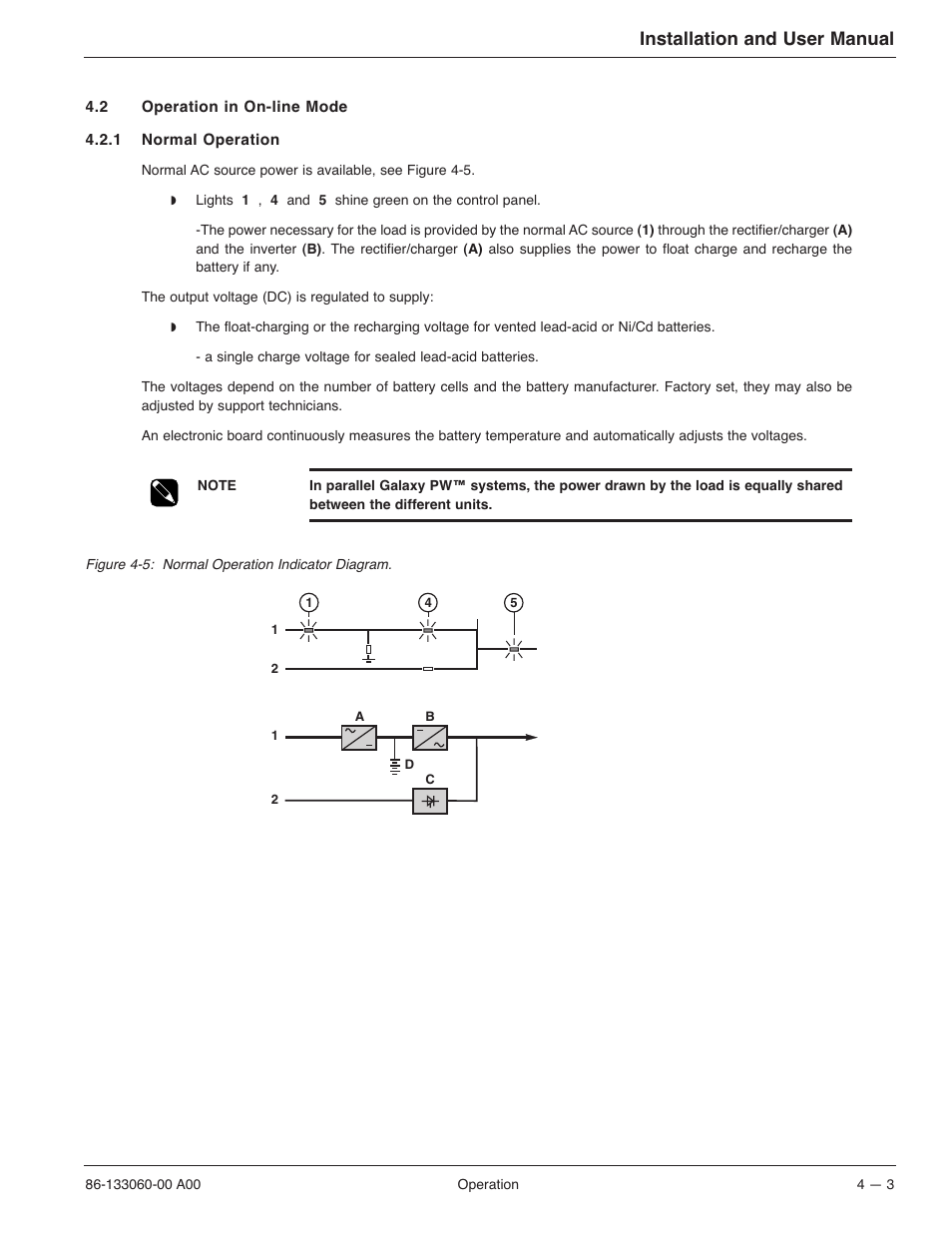 Installation and User Manual

4.2 Operation in On-line Mode

4.2.1 Normal Operation

Normal AC source power is available, see Figure 4-5.

◗ Lights 1 , 4 and 5 shine green on the control panel.

-The power necessary for the load is provided by the normal AC source (1) through the rectifier/charger (A) and the inverter (B). The rectifier/charger (A) also supplies the power to float charge and recharge the battery if any.

The output voltage (DC) is regulated to supply:

◗ The float-charging or the recharging voltage for vented lead-acid or Ni/Cd batteries.

- a single charge voltage for sealed lead-acid batteries.

The voltages depend on the number of battery cells and the battery manufacturer. Factory set, they may also be adjusted by support technicians.

An electronic board continuously measures the battery temperature and automatically adjusts the voltages.

NOTE In parallel Galaxy PW™ systems, the power drawn by the load is equally shared between the different units.

Figure 4-5: Normal Operation Indicator Diagram.

1 4 5
1
2

A B
1
D
C
2

86-133060-00 A00 Operation 4 — 3